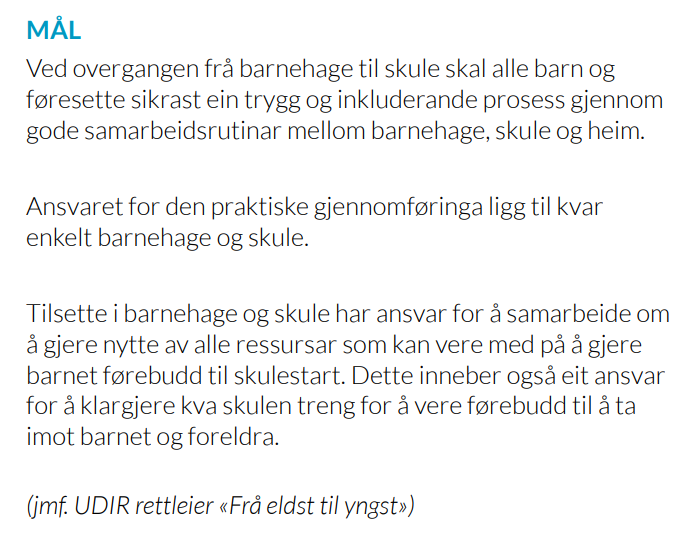 MÅL

Ved overgangen frå barnehage til skule skal alle barn og føresette sikrast ein trygg og inkluderande prosess gjennom gode samarbeidsrutinar mellom barnehage, skule og heim.

Ansvaret for den praktiske gjennomføringa ligg til kvar enkelt barnehage og skule.

Tilsette i barnehage og skule har ansvar for å samarbeide om å gjere nytte av alle ressursar som kan vere med på å gjere barnet førebudd til skulestart. Dette inneber også eit ansvar for å klargjere kva skulen treng for å vere førebudd til å ta imot barnet og foreldra.

(jmf. UDIR rettleier «Frå eldst til yngst»)